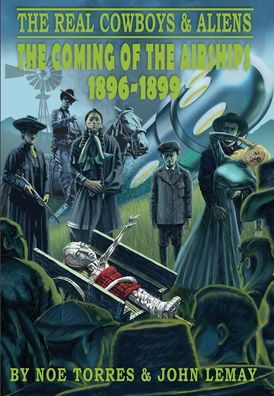 THE REAL COWBOYS & ALIENS

THE COMING OF THE AIRSHIPS 1896-1899

BY NOE TORRES & JOHN LEMAY